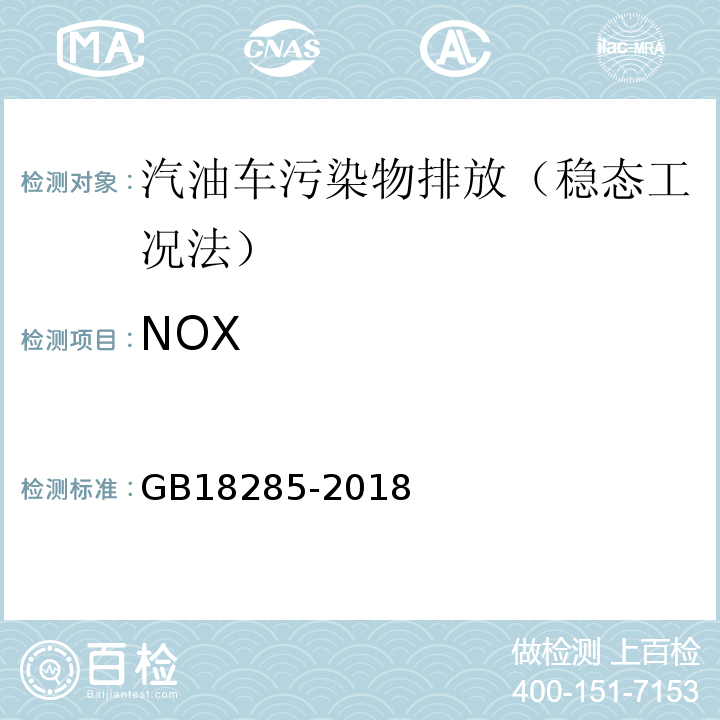 MA CNAS AL ilac-MRA

检测对象：汽油车污染物排放（稳态工况法）

检测项目：NOX

检测标准：GB18285-2018

百检
Baijiantest.com

做检测 上百检
400-151-7153